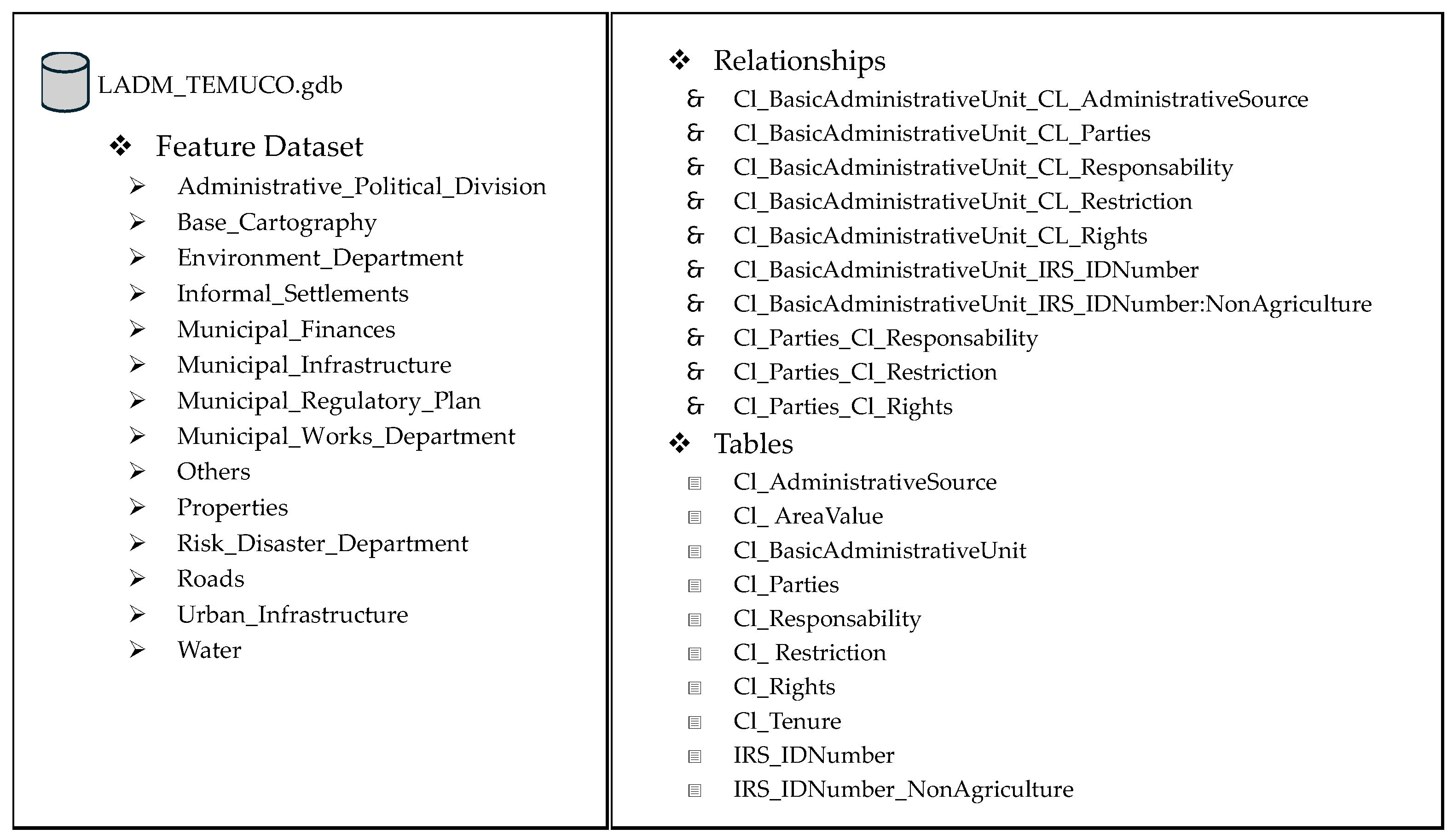 LADM_TEMUCO.gdb

❖ Feature Dataset

➢ Administrative_Political_Division
➢ Base_Cartography
➢ Environment_Department
➢ Informal_Settlements
➢ Municipal_Finances
➢ Municipal_Infrastructure
➢ Municipal_Regulatory_Plan
➢ Municipal_Works_Department
➢ Others
➢ Properties
➢ Risk_Disaster_Department
➢ Roads
➢ Urban_Infrastructure
➢ Water

❖ Relationships

& Cl_BasicAdministrativeUnit_CL_AdministrativeSource
& Cl_BasicAdministrativeUnit_CL_Parties
& Cl_BasicAdministrativeUnit_CL_Responsability
& Cl_BasicAdministrativeUnit_CL_Restriction
& Cl_BasicAdministrativeUnit_CL_Rights
& Cl_BasicAdministrativeUnit_IRS_IDNumber
& Cl_BasicAdministrativeUnit_IRS_IDNumber:NonAgriculture
& Cl_Parties_Cl_Responsability
& Cl_Parties_Cl_Restriction
& Cl_Parties_Cl_Rights

❖ Tables

Cl_AdministrativeSource
Cl_ AreaValue
Cl_BasicAdministrativeUnit
Cl_Parties
Cl_Responsability
Cl_ Restriction
Cl_Rights
Cl_Tenure
IRS_IDNumber
IRS_IDNumber_NonAgriculture